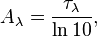 $A_\lambda = \frac{\tau_\lambda}{\ln 10},$